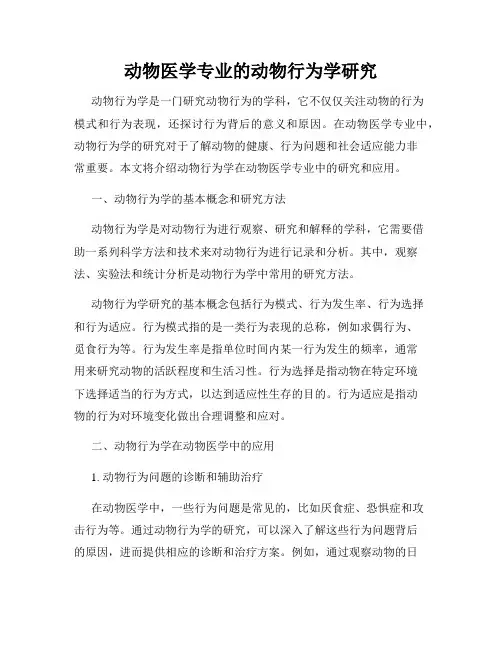 动物医学专业的动物行为学研究

动物行为学是一门研究动物行为的学科，它不仅仅关注动物的行为模式和行为表现，还探讨行为背后的意义和原因。在动物医学专业中，动物行为学的研究对于了解动物的健康、行为问题和社会适应能力非常重要。本文将介绍动物行为学在动物医学专业中的研究和应用。

一、动物行为学的基本概念和研究方法

动物行为学是对动物行为进行观察、研究和解释的学科，它需要借助一系列科学方法和技术来对动物行为进行记录和分析。其中，观察法、实验法和统计分析是动物行为学中常用的研究方法。

动物行为学研究的基本概念包括行为模式、行为发生率、行为选择和行为适应。行为模式指的是一类行为表现的总称，例如求偶行为、觅食行为等。行为发生率是指单位时间内某一行为发生的频率，通常用来研究动物的活跃程度和生活习性。行为选择是指动物在特定环境下选择适当的行为方式，以达到适应性生存的目的。行为适应是指动物的行为对环境变化做出合理调整和应对。

二、动物行为学在动物医学中的应用

1. 动物行为问题的诊断和辅助治疗

在动物医学中，一些行为问题是常见的，比如厌食症、恐惧症和攻击行为等。通过动物行为学的研究，可以深入了解这些行为问题背后的原因，进而提供相应的诊断和治疗方案。例如，通过观察动物的日